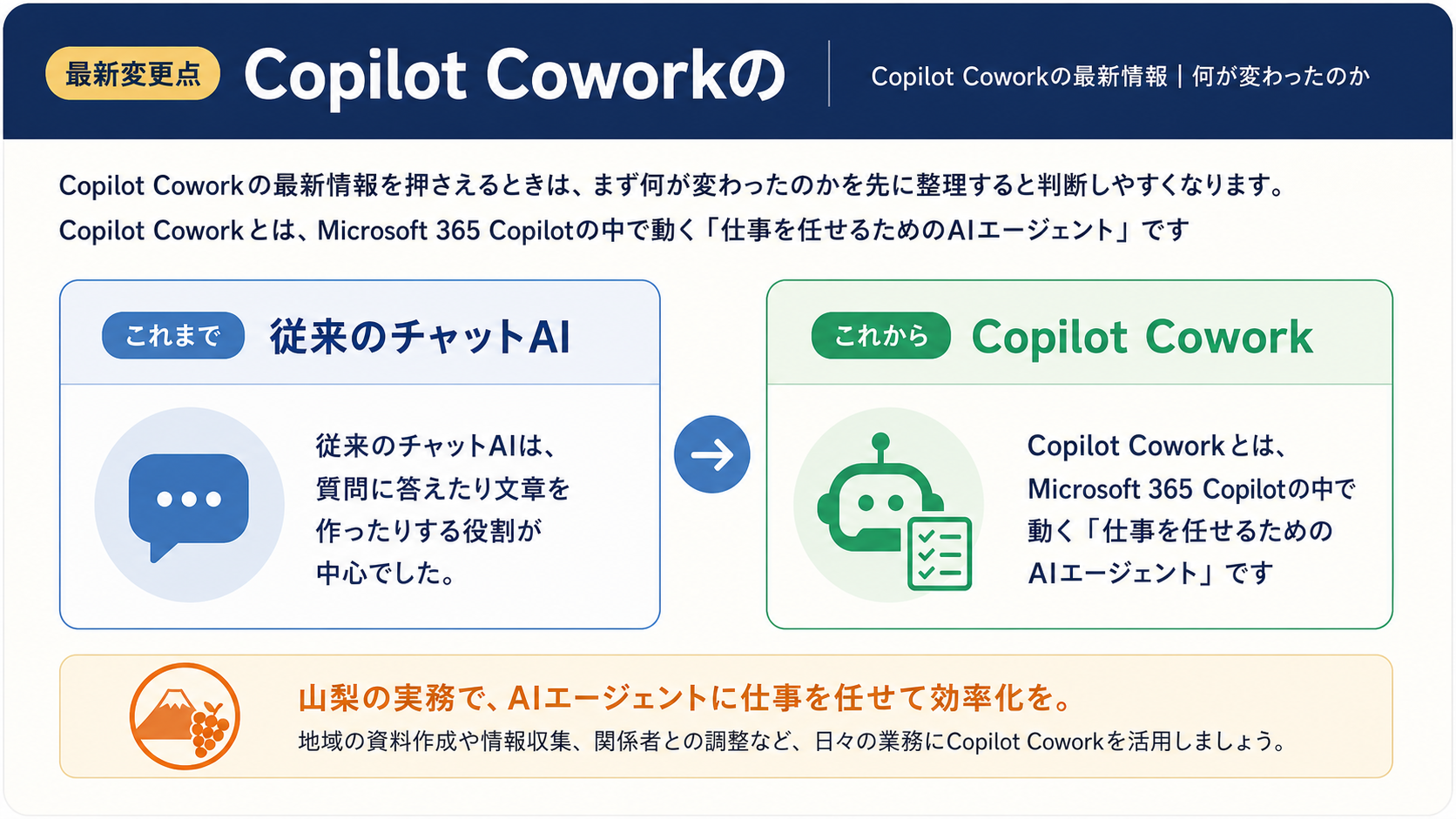 最新変更点 Copilot Coworkの

Copilot Coworkの最新情報｜何が変わったのか

Copilot Coworkの最新情報を押さえるときは、まず何が変わったのかを先に整理すると判断しやすくなります。
Copilot Coworkとは、Microsoft 365 Copilotの中で動く「仕事を任せるためのAIエージェント」です

これまで 従来のチャットAI

従来のチャットAIは、質問に答えたり文章を作ったりする役割が中心でした。

これから Copilot Cowork

Copilot Coworkとは、Microsoft 365 Copilotの中で動く「仕事を任せるためのAIエージェント」です

山梨の実務で、AIエージェントに仕事を任せて効率化を。

地域の資料作成や情報収集、関係者との調整など、日々の業務にCopilot Coworkを活用しましょう。